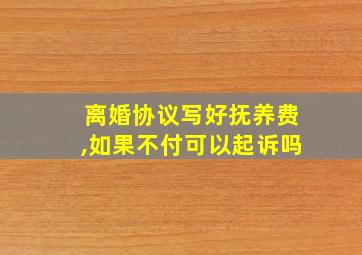 离婚协议写好抚养费,如果不付可以起诉吗